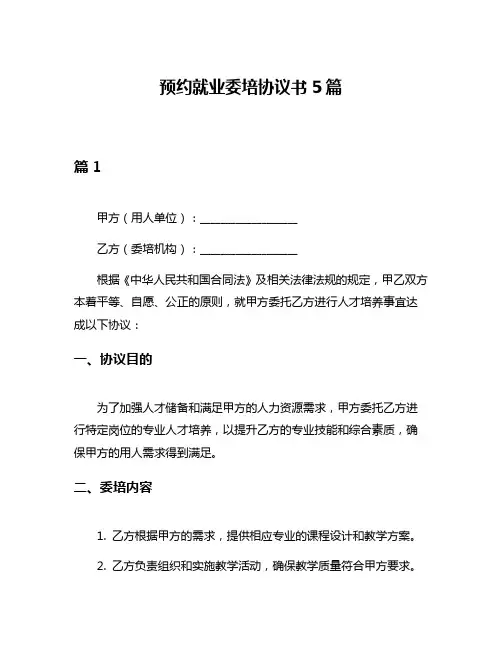 预约就业委培协议书 5 篇

篇 1

甲方（用人单位）：________________

乙方（委培机构）：________________

根据《中华人民共和国合同法》及相关法律法规的规定，甲乙双方本着平等、自愿、公正的原则，就甲方委托乙方进行人才培养事宜达成以下协议：

一、协议目的

为了加强人才储备和满足甲方的人力资源需求，甲方委托乙方进行特定岗位的专业人才培养，以提升乙方的专业技能和综合素质，确保甲方的用人需求得到满足。

二、委培内容

1. 乙方根据甲方的需求，提供相应专业的课程设计和教学方案。

2. 乙方负责组织和实施教学活动，确保教学质量符合甲方要求。